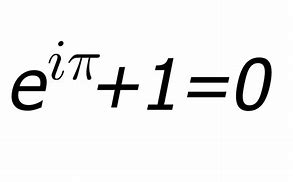 $e^{i\pi}+1=0$